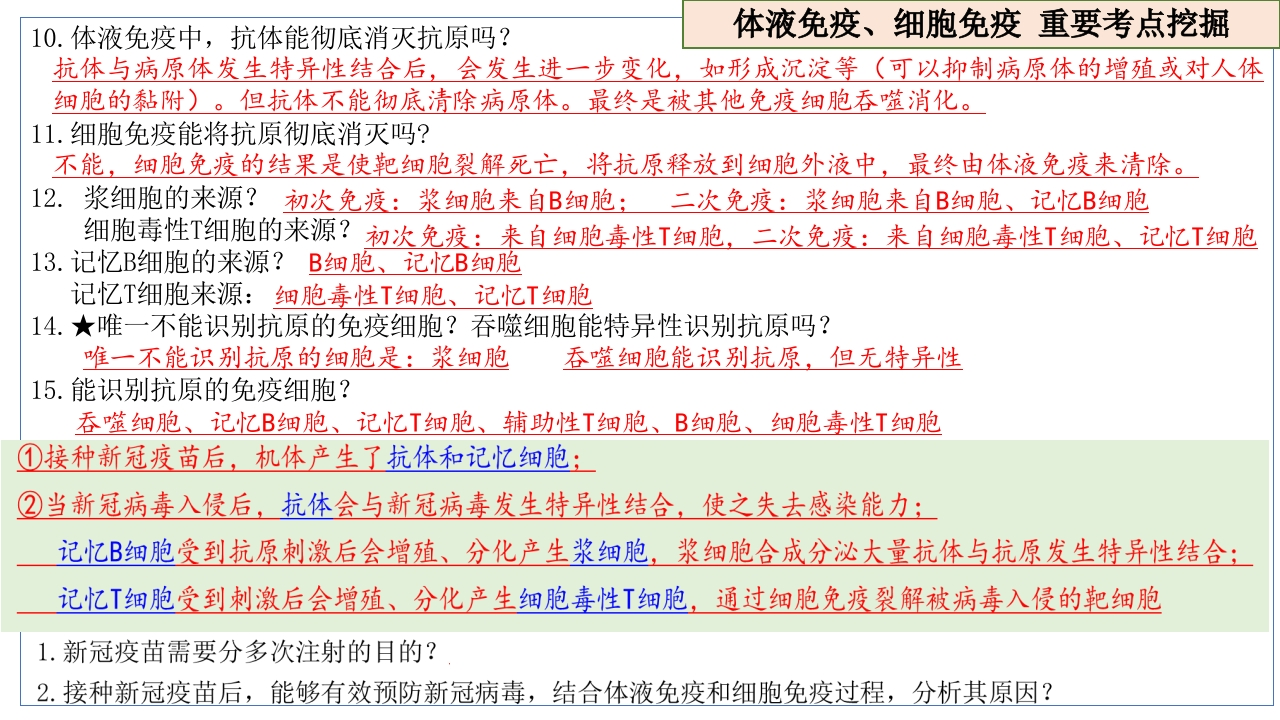 体液免疫、细胞免疫 重要考点挖掘

10.体液免疫中，抗体能彻底消灭抗原吗？
抗体与病原体发生特异性结合后，会发生进一步变化，如形成沉淀等（可以抑制病原体的增殖或对人体细胞的黏附）。但抗体不能彻底清除病原体。最终是被其他免疫细胞吞噬消化。

11.细胞免疫能将抗原彻底消灭吗?
不能，细胞免疫的结果是使靶细胞裂解死亡，将抗原释放到细胞外液中，最终由体液免疫来清除。

12. 浆细胞的来源？ 初次免疫：浆细胞来自B细胞； 二次免疫：浆细胞来自B细胞、记忆B细胞
细胞毒性T细胞的来源？ 初次免疫：来自细胞毒性T细胞，二次免疫：来自细胞毒性T细胞、记忆T细胞

13.记忆B细胞的来源？ B细胞、记忆B细胞
记忆T细胞来源： 细胞毒性T细胞、记忆T细胞

14.★唯一不能识别抗原的免疫细胞？吞噬细胞能特异性识别抗原吗？
唯一不能识别抗原的细胞是：浆细胞 吞噬细胞能识别抗原，但无特异性

15.能识别抗原的免疫细胞？
吞噬细胞、记忆B细胞、记忆T细胞、辅助性T细胞、B细胞、细胞毒性T细胞

①接种新冠疫苗后，机体产生了抗体和记忆细胞；
②当新冠病毒入侵后，抗体会与新冠病毒发生特异性结合，使之失去感染能力；
记忆B细胞受到抗原刺激后会增殖、分化产生浆细胞，浆细胞合成分泌大量抗体与抗原发生特异性结合；
记忆T细胞受到刺激后会增殖、分化产生细胞毒性T细胞，通过细胞免疫裂解被病毒入侵的靶细胞

1.新冠疫苗需要分多次注射的目的？
2.接种新冠疫苗后，能够有效预防新冠病毒，结合体液免疫和细胞免疫过程，分析其原因？